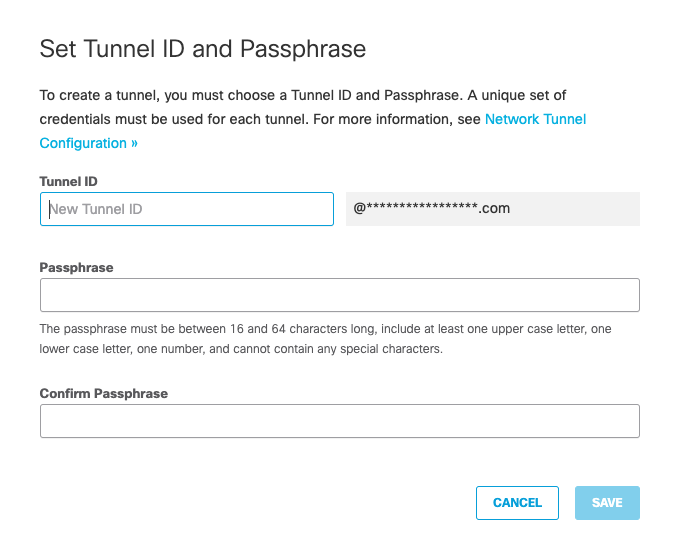 Set Tunnel ID and Passphrase

To create a tunnel, you must choose a Tunnel ID and Passphrase. A unique set of credentials must be used for each tunnel. For more information, see Network Tunnel Configuration »

Tunnel ID

New Tunnel ID

@*****************.com

Passphrase

The passphrase must be between 16 and 64 characters long, include at least one upper case letter, one lower case letter, one number, and cannot contain any special characters.

Confirm Passphrase

CANCEL

SAVE